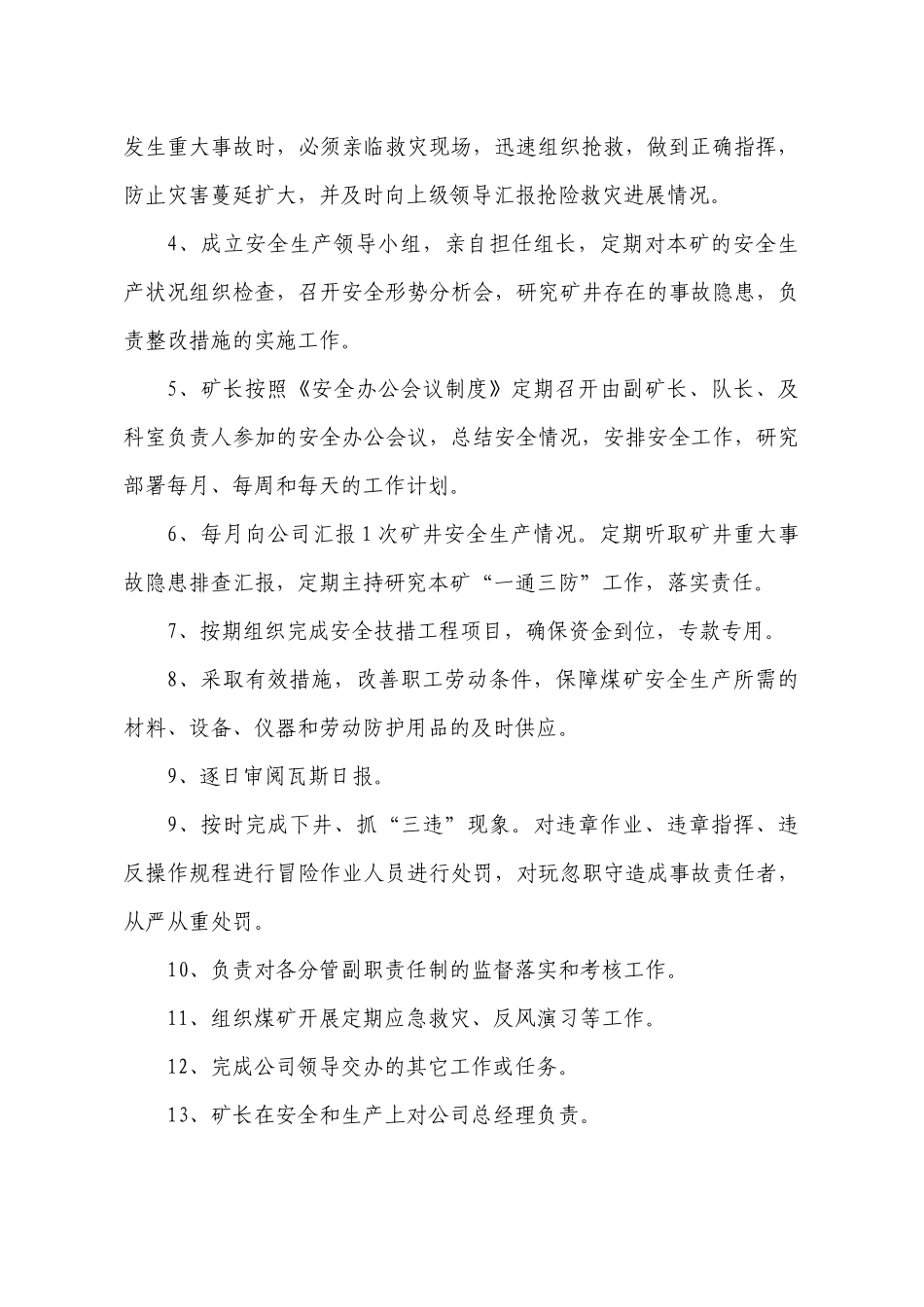 发生重大事故时，必须亲临救灾现场，迅速组织抢救，做到正确指挥，防止灾害蔓延扩大，并及时向上级领导汇报抢险救灾进展情况。

4、成立安全生产领导小组，亲自担任组长，定期对本矿的安全生产状况组织检查，召开安全形势分析会，研究矿井存在的事故隐患，负责整改措施的实施工作。

5、矿长按照《安全办公会议制度》定期召开由副矿长、队长、及科室负责人参加的安全办公会议，总结安全情况，安排安全工作，研究部署每月、每周和每天的工作计划。

6、每月向公司汇报1次矿井安全生产情况。定期听取矿井重大事故隐患排查汇报，定期主持研究本矿“一通三防”工作，落实责任。

7、按期组织完成安全技措工程项目，确保资金到位，专款专用。

8、采取有效措施，改善职工劳动条件，保障煤矿安全生产所需的材料、设备、仪器和劳动防护用品的及时供应。

9、逐日审阅瓦斯日报。

9、按时完成下井、抓“三违”现象。对违章作业、违章指挥、违反操作规程进行冒险作业人员进行处罚，对玩忽职守造成事故责任者，从严从重处罚。

10、负责对各分管副职责任制的监督落实和考核工作。

11、组织煤矿开展定期应急救灾、反风演习等工作。

12、完成公司领导交办的其它工作或任务。

13、矿长在安全和生产上对公司总经理负责。